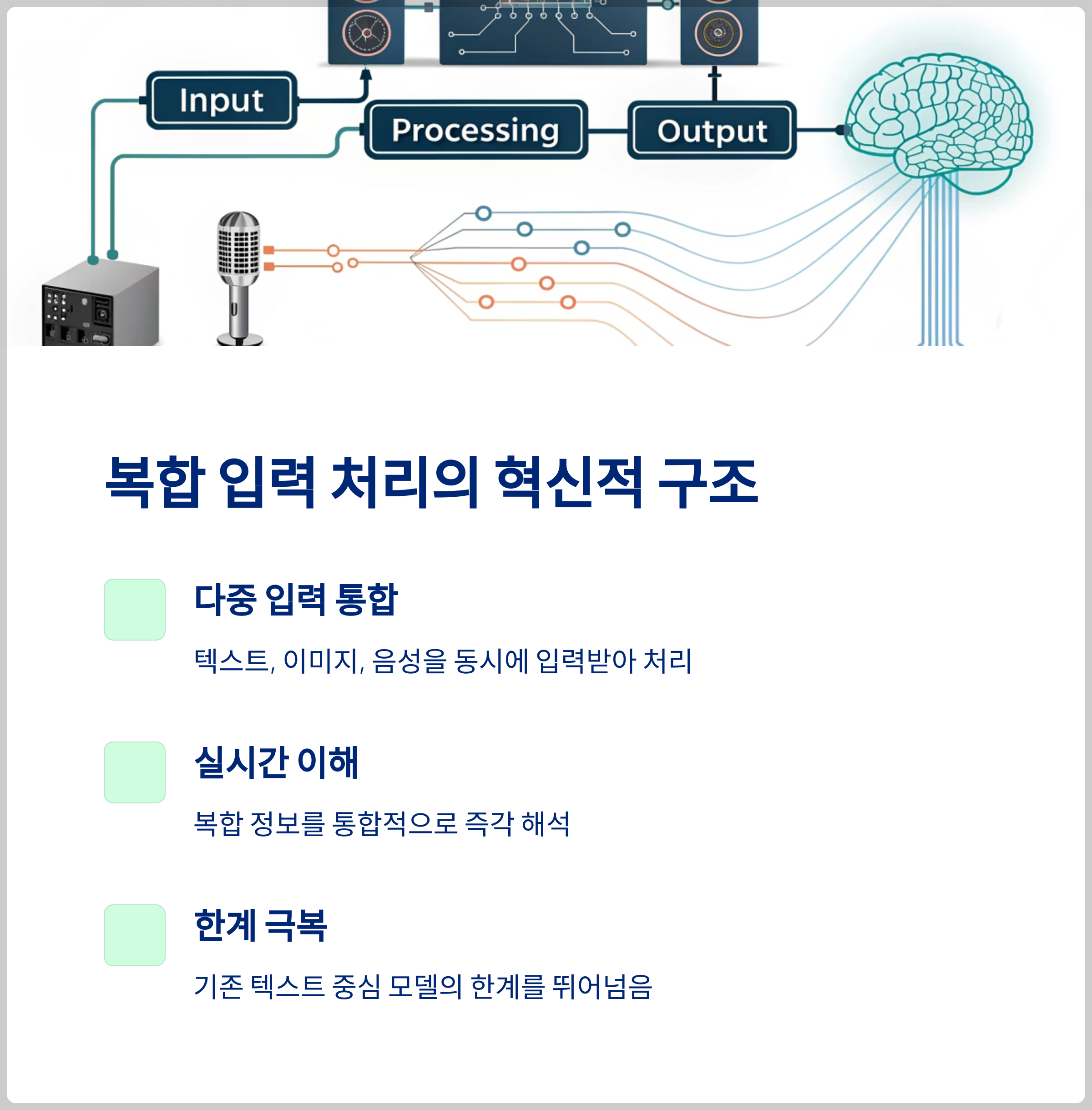 Input

Processing

Output

복합 입력 처리의 혁신적 구조

다중 입력 통합

텍스트, 이미지, 음성을 동시에 입력받아 처리

실시간 이해

복합 정보를 통합적으로 즉각 해석

한계 극복

기존 텍스트 중심 모델의 한계를 뛰어넘음